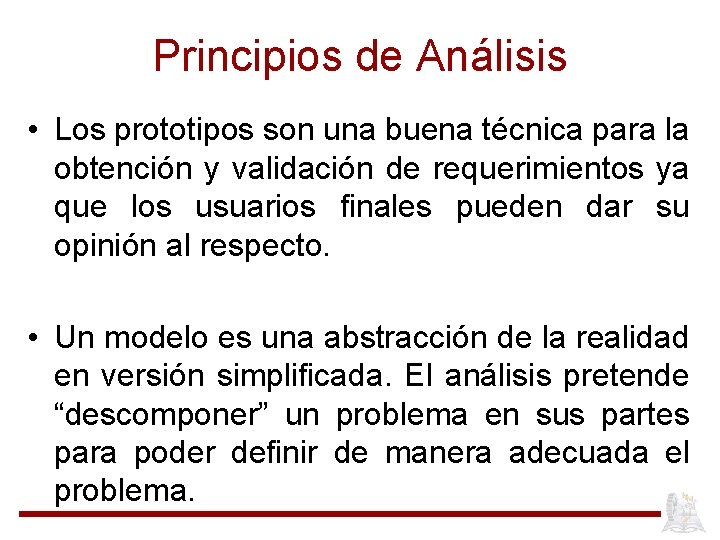 Principios de Análisis

• Los prototipos son una buena técnica para la obtención y validación de requerimientos ya que los usuarios finales pueden dar su opinión al respecto.

• Un modelo es una abstracción de la realidad en versión simplificada. El análisis pretende “descomponer” un problema en sus partes para poder definir de manera adecuada el problema.